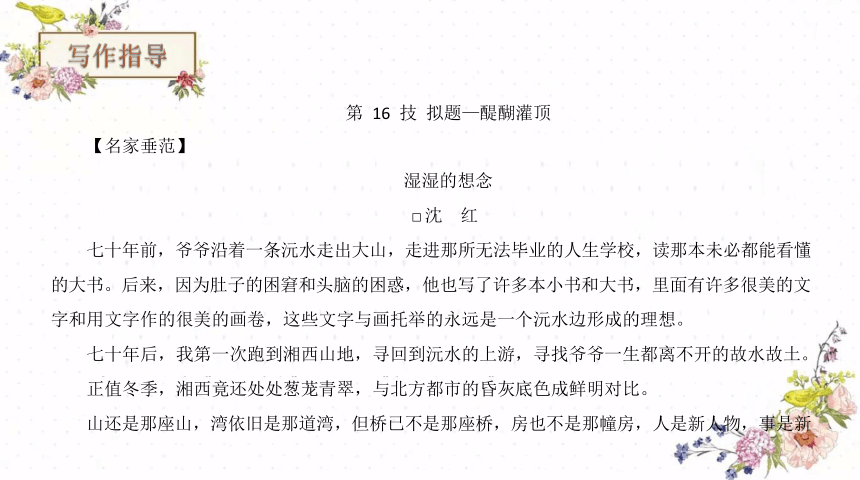 写作指导

第 16 技 拟题—醍醐灌顶

【名家垂范】

湿湿的想念

□沈 红

七十年前，爷爷沿着一条沅水走出大山，走进那所无法毕业的人生学校，读那本未必都能看懂的大书。后来，因为肚子的困窘和头脑的困惑，他也写了许多本小书和大书，里面有许多很美的文字和用文字作的很美的画卷，这些文字与画托举的永远是一个沅水边形成的理想。

七十年后，我第一次跑到湘西山地，寻回到沅水的上游，寻找爷爷一生都离不开的故水故土。

正值冬季，湘西竟还处处葱茏青翠，与北方都市的昏灰底色成鲜明对比。

山还是那座山，湾依旧是那道湾，但桥已不是那座桥，房也不是那幢房，人是新人物，事是新